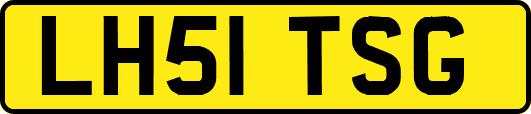 LH51 TSG